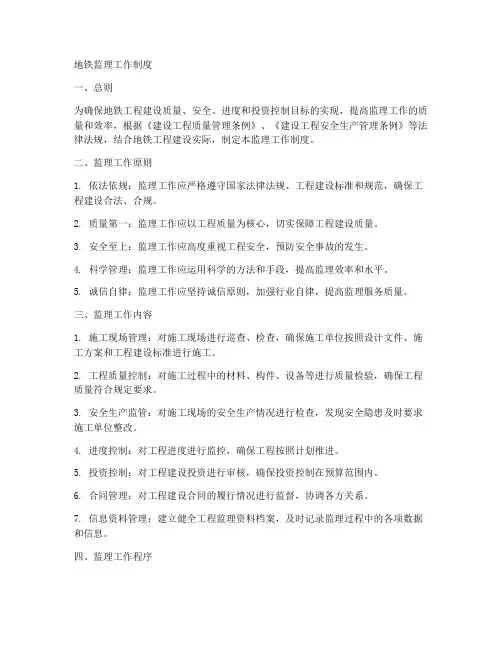 地铁监理工作制度

一、总则

为确保地铁工程建设质量、安全、进度和投资控制目标的实现，提高监理工作的质量和效率，根据《建设工程质量管理条例》、《建设工程安全生产管理条例》等法律法规，结合地铁工程建设实际，制定本监理工作制度。

二、监理工作原则

1. 依法依规：监理工作应严格遵守国家法律法规、工程建设标准和规范，确保工程建设合法、合规。

2. 质量第一：监理工作应以工程质量为核心，切实保障工程建设质量。

3. 安全至上：监理工作应高度重视工程安全，预防安全事故的发生。

4. 科学管理：监理工作应运用科学的方法和手段，提高监理效率和水平。

5. 诚信自律：监理工作应坚持诚信原则，加强行业自律，提高监理服务质量。

三、监理工作内容

1. 施工现场管理：对施工现场进行巡查、检查，确保施工单位按照设计文件、施工方案和工程建设标准进行施工。

2. 工程质量控制：对施工过程中的材料、构件、设备等进行质量检验，确保工程质量符合规定要求。

3. 安全生产监管：对施工现场的安全生产情况进行检查，发现安全隐患及时要求施工单位整改。

4. 进度控制：对工程进度进行监控，确保工程按照计划推进。

5. 投资控制：对工程建设投资进行审核，确保投资控制在预算范围内。

6. 合同管理：对工程建设合同的履行情况进行监督，协调各方关系。

7. 信息资料管理：建立健全工程监理资料档案，及时记录监理过程中的各项数据和信息。

四、监理工作程序